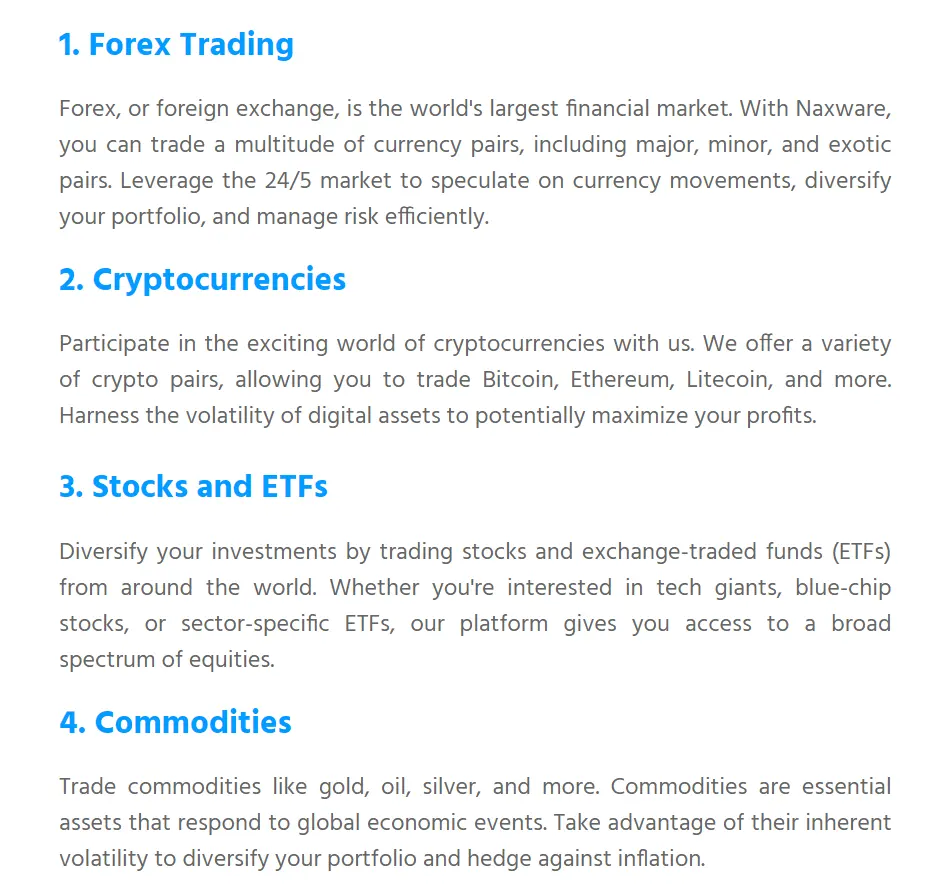 1. Forex Trading

Forex, or foreign exchange, is the world's largest financial market. With Naxware, you can trade a multitude of currency pairs, including major, minor, and exotic pairs. Leverage the 24/5 market to speculate on currency movements, diversify your portfolio, and manage risk efficiently.

2. Cryptocurrencies

Participate in the exciting world of cryptocurrencies with us. We offer a variety of crypto pairs, allowing you to trade Bitcoin, Ethereum, Litecoin, and more. Harness the volatility of digital assets to potentially maximize your profits.

3. Stocks and ETFs

Diversify your investments by trading stocks and exchange-traded funds (ETFs) from around the world. Whether you're interested in tech giants, blue-chip stocks, or sector-specific ETFs, our platform gives you access to a broad spectrum of equities.

4. Commodities

Trade commodities like gold, oil, silver, and more. Commodities are essential assets that respond to global economic events. Take advantage of their inherent volatility to diversify your portfolio and hedge against inflation.